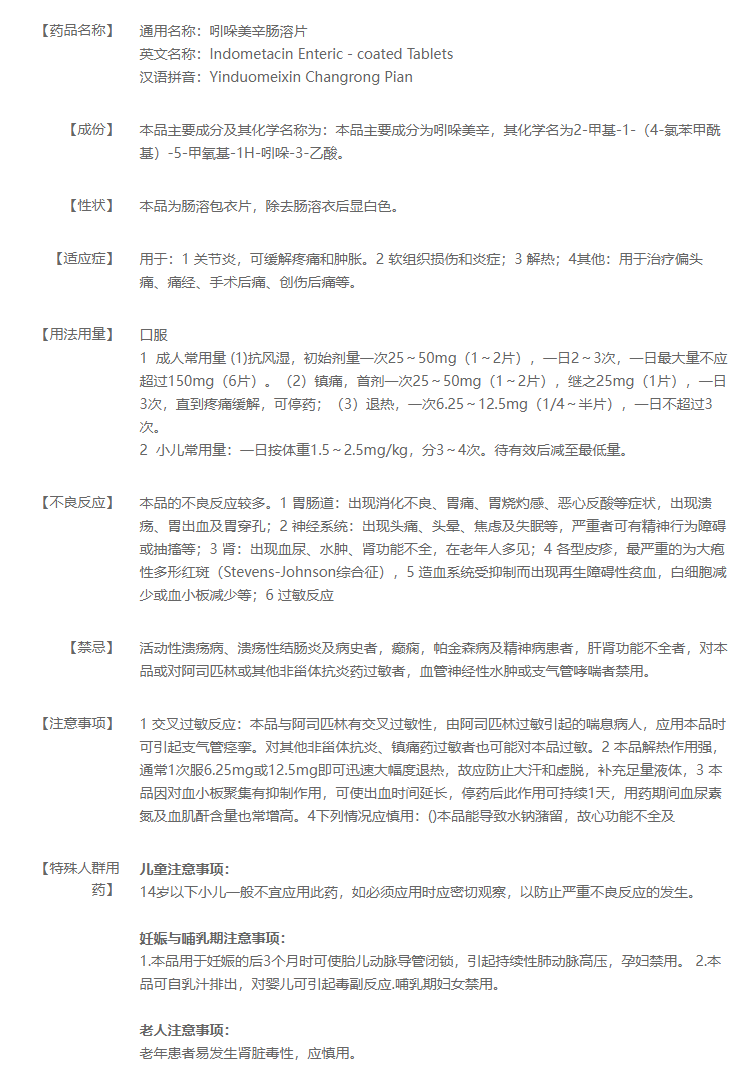 【药品名称】 通用名称：吲哚美辛肠溶片
英文名称：Indometacin Enteric - coated Tablets
汉语拼音：Yinduomeixin Changrong Pian

【成份】 本品主要成分及其化学名称为：本品主要成分为吲哚美辛，其化学名为2-甲基-1-（4-氯苯甲酰基）-5-甲氧基-1H-吲哚-3-乙酸。

【性状】 本品为肠溶包衣片，除去肠溶衣后显白色。

【适应症】 用于：1 关节炎，可缓解疼痛和肿胀。2 软组织损伤和炎症；3 解热；4其他：用于治疗偏头痛、痛经、手术后痛、创伤后痛等。

【用法用量】 口服
1 成人常用量 (1)抗风湿，初始剂量一次25～50mg（1～2片），一日2～3次，一日最大量不应超过150mg（6片）。（2）镇痛，首剂一次25～50mg（1～2片），继之25mg（1片），一日3次，直到疼痛缓解，可停药；（3）退热，一次6.25～12.5mg（1/4～半片），一日不超过3次。
2 小儿常用量：一日按体重1.5～2.5mg/kg，分3～4次。待有效后减至最低量。

【不良反应】 本品的不良反应较多。1 胃肠道：出现消化不良、胃痛、胃烧灼感、恶心反酸等症状，出现溃疡、胃出血及胃穿孔；2 神经系统：出现头痛、头晕、焦虑及失眠等，严重者可有精神行为障碍或抽搐等；3 肾：出现血尿、水肿、肾功能不全，在老年人多见；4 各型皮疹，最严重的为大疱性多形红斑（Stevens-Johnson综合征），5 造血系统受抑制而出现再生障碍性贫血，白细胞减少或血小板减少等；6 过敏反应

【禁忌】 活动性溃疡病、溃疡性结肠炎及病史者，癫痫，帕金森病及精神病患者，肝肾功能不全者，对本品或对阿司匹林或其他非甾体抗炎药过敏者，血管神经性水肿或支气管哮喘者禁用。

【注意事项】 1 交叉过敏反应：本品与阿司匹林有交叉过敏性，由阿司匹林过敏引起的喘息病人，应用本品时可引起支气管痉挛。对其他非甾体抗炎、镇痛药过敏者也可能对本品过敏。2 本品解热作用强，通常1次服6.25mg或12.5mg即可迅速大幅度退热，故应防止大汗和虚脱，补充足量液体，3 本品因对血小板聚集有抑制作用，可使出血时间延长，停药后此作用可持续1天，用药期间血尿素氮及血肌酐含量也常增高。4下列情况应慎用：()本品能导致水钠潴留，故心功能不全及

【特殊人群用药】 儿童注意事项：
14岁以下小儿一般不宜应用此药，如必须应用时应密切观察，以防止严重不良反应的发生。

妊娠与哺乳期注意事项：
1.本品用于妊娠的后3个月时可使胎儿动脉导管闭锁，引起持续性肺动脉高压，孕妇禁用。 2.本品可自乳汁排出，对婴儿可引起毒副反应.哺乳期妇女禁用。

老人注意事项：
老年患者易发生肾脏毒性，应慎用。